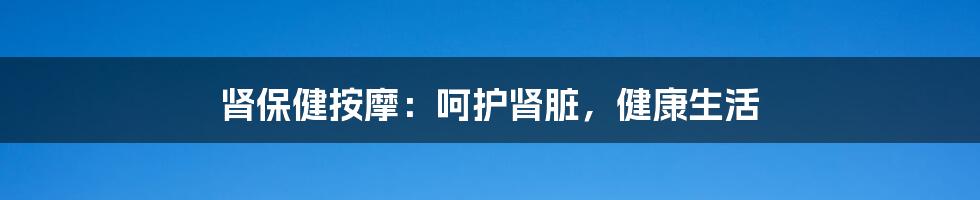 肾保健按摩：呵护肾脏，健康生活